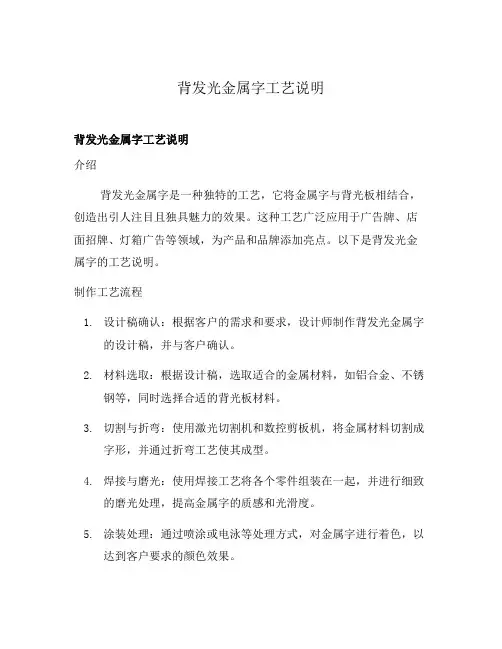 背发光金属字工艺说明

背发光金属字工艺说明

介绍

背发光金属字是一种独特的工艺，它将金属字与背光板相结合，创造出引人注目且独具魅力的效果。这种工艺广泛应用于广告牌、店面招牌、灯箱广告等领域，为产品和品牌添加亮点。以下是背发光金属字的工艺说明。

制作工艺流程

1. 设计稿确认：根据客户的需求和要求，设计师制作背发光金属字的设计稿，并与客户确认。

2. 材料选取：根据设计稿，选取适合的金属材料，如铝合金、不锈钢等，同时选择合适的背光板材料。

3. 切割与折弯：使用激光切割机和数控剪板机，将金属材料切割成字形，并通过折弯工艺使其成型。

4. 焊接与磨光：使用焊接工艺将各个零件组装在一起，并进行细致的磨光处理，提高金属字的质感和光滑度。

5. 涂装处理：通过喷涂或电泳等处理方式，对金属字进行着色，以达到客户要求的颜色效果。